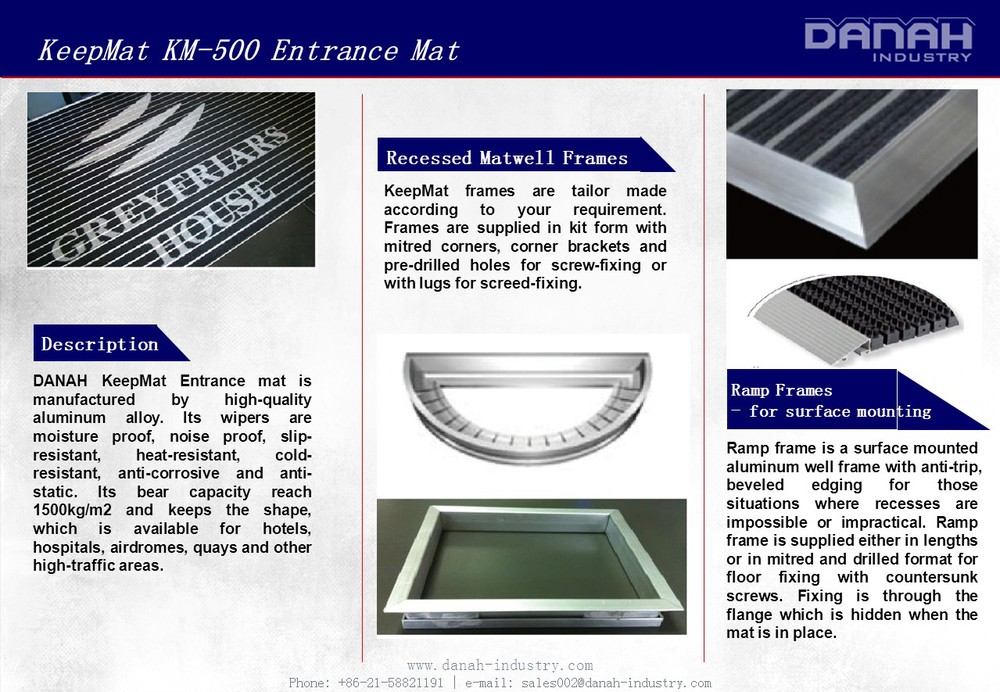 KeepMat KM-500 Entrance Mat

DANAH INDUSTRY

GREYFRIARS HOUSE

Description

DANAH KeepMat Entrance mat is manufactured by high-quality aluminum alloy. Its wipers are moisture proof, noise proof, slip-resistant, heat-resistant, cold-resistant, anti-corrosive and anti-static. Its bear capacity reach 1500kg/m2 and keeps the shape, which is available for hotels, hospitals, airdromes, quays and other high-traffic areas.

Recessed Matwell Frames

KeepMat frames are tailor made according to your requirement. Frames are supplied in kit form with mitred corners, corner brackets and pre-drilled holes for screw-fixing or with lugs for screed-fixing.

Ramp Frames
- for surface mounting

Ramp frame is a surface mounted aluminum well frame with anti-trip, beveled edging for those situations where recesses are impossible or impractical. Ramp frame is supplied either in lengths or in mitred and drilled format for floor fixing with countersunk screws. Fixing is through the flange which is hidden when the mat is in place.

www.danah-industry.com
Phone: +86-21-58821191 | e-mail: sales002@danah-industry.com